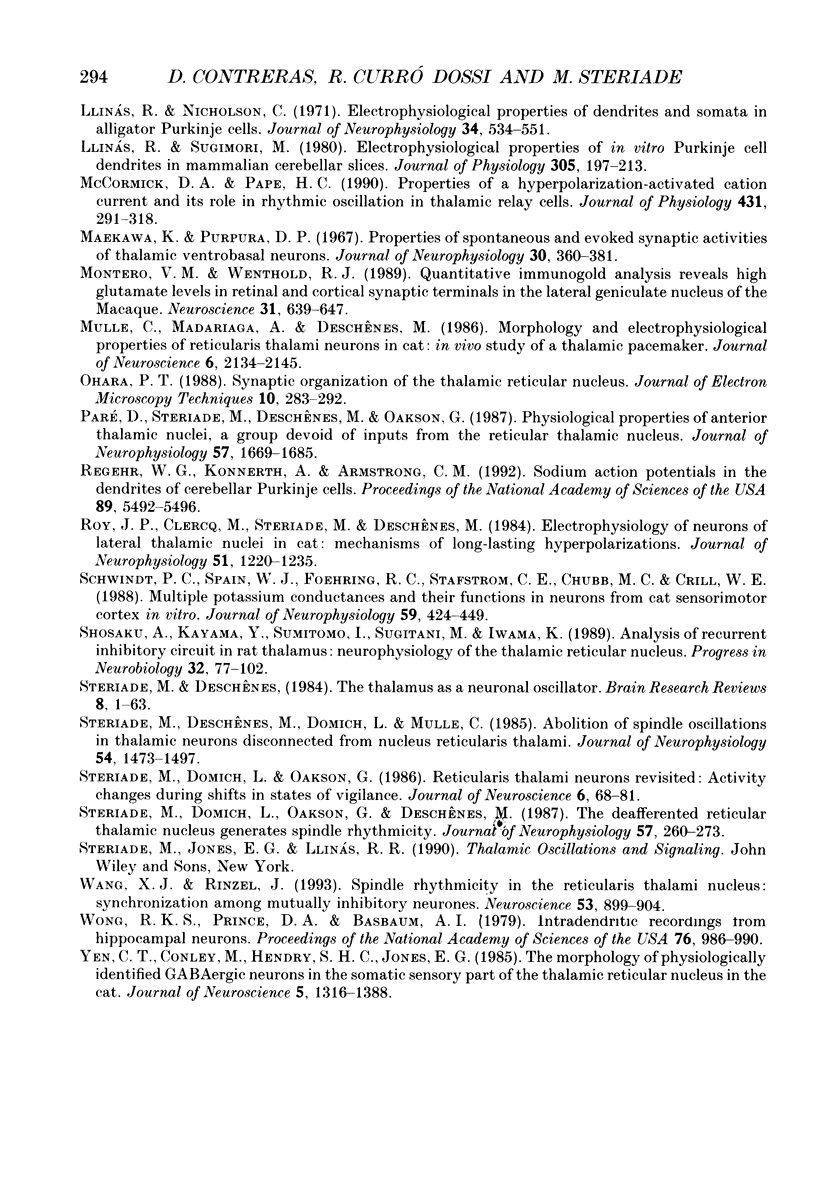 294 D. CONTRERAS, R. CURRÓ DOSSI AND M. STERIADE

LLINÁS, R. & NICHOLSON, C. (1971). Electrophysiological properties of dendrites and somata in alligator Purkinje cells. Journal of Neurophysiology 34, 534–551.

LLINÁS, R. & SUGIMORI, M. (1980). Electrophysiological properties of in vitro Purkinje cell dendrites in mammalian cerebellar slices. Journal of Physiology 305, 197–213.

MCCORMICK, D. A. & PAPE, H. C. (1990). Properties of a hyperpolarization-activated cation current and its role in rhythmic oscillation in thalamic relay cells. Journal of Physiology 431, 291–318.

MAEKAWA, K. & PURPURA, D. P. (1967). Properties of spontaneous and evoked synaptic activities of thalamic ventrobasal neurons. Journal of Neurophysiology 30, 360–381.

MONTERO, V. M. & WENTHOLD, R. J. (1989). Quantitative immunogold analysis reveals high glutamate levels in retinal and cortical synaptic terminals in the lateral geniculate nucleus of the Macaque. Neuroscience 31, 639–647.

MULLE, C., MADARIAGA, A. & DESCHÊNES, M. (1986). Morphology and electrophysiological properties of reticularis thalami neurons in cat: in vivo study of a thalamic pacemaker. Journal of Neuroscience 6, 2134–2145.

OHARA, P. T. (1988). Synaptic organization of the thalamic reticular nucleus. Journal of Electron Microscopy Techniques 10, 283–292.

PARÉ, D., STERIADE, M., DESCHÊNES, M. & OAKSON, G. (1987). Physiological properties of anterior thalamic nuclei, a group devoid of inputs from the reticular thalamic nucleus. Journal of Neurophysiology 57, 1669–1685.

REGEHR, W. G., KONNERTH, A. & ARMSTRONG, C. M. (1992). Sodium action potentials in the dendrites of cerebellar Purkinje cells. Proceedings of the National Academy of Sciences of the USA 89, 5492–5496.

ROY, J. P., CLERCQ, M., STERIADE, M. & DESCHÊNES, M. (1984). Electrophysiology of neurons of lateral thalamic nuclei in cat: mechanisms of long-lasting hyperpolarizations. Journal of Neurophysiology 51, 1220–1235.

SCHWINDT, P. C., SPAIN, W. J., FOEHRING, R. C., STAFSTROM, C. E., CHUBB, M. C. & CRILL, W. E. (1988). Multiple potassium conductances and their functions in neurons from cat sensorimotor cortex in vitro. Journal of Neurophysiology 59, 424–449.

SHOSAKU, A., KAYAMA, Y., SUMITOMO, I., SUGITANI, M. & IWAMA, K. (1989). Analysis of recurrent inhibitory circuit in rat thalamus: neurophysiology of the thalamic reticular nucleus. Progress in Neurobiology 32, 77–102.

STERIADE, M. & DESCHÊNES, (1984). The thalamus as a neuronal oscillator. Brain Research Reviews 8, 1–63.

STERIADE, M., DESCHÊNES, M., DOMICH, L. & MULLE, C. (1985). Abolition of spindle oscillations in thalamic neurons disconnected from nucleus reticularis thalami. Journal of Neurophysiology 54, 1473–1497.

STERIADE, M., DOMICH, L. & OAKSON, G. (1986). Reticularis thalami neurons revisited: Activity changes during shifts in states of vigilance. Journal of Neuroscience 6, 68–81.

STERIADE, M., DOMICH, L., OAKSON, G. & DESCHÊNES, M. (1987). The deafferented reticular thalamic nucleus generates spindle rhythmicity. Journal of Neurophysiology 57, 260–273.

STERIADE, M., JONES, E. G. & LLINÁS, R. R. (1990). Thalamic Oscillations and Signaling. John Wiley and Sons, New York.

WANG, X. J. & RINZEL, J. (1993). Spindle rhythmicity in the reticularis thalami nucleus: synchronization among mutually inhibitory neurones. Neuroscience 53, 899–904.

WONG, R. K. S., PRINCE, D. A. & BASBAUM, A. I. (1979). Intradendritic recordings from hippocampal neurons. Proceedings of the National Academy of Sciences of the USA 76, 986–990.

YEN, C. T., CONLEY, M., HENDRY, S. H. C., JONES, E. G. (1985). The morphology of physiologically identified GABAergic neurons in the somatic sensory part of the thalamic reticular nucleus in the cat. Journal of Neuroscience 5, 1316–1388.